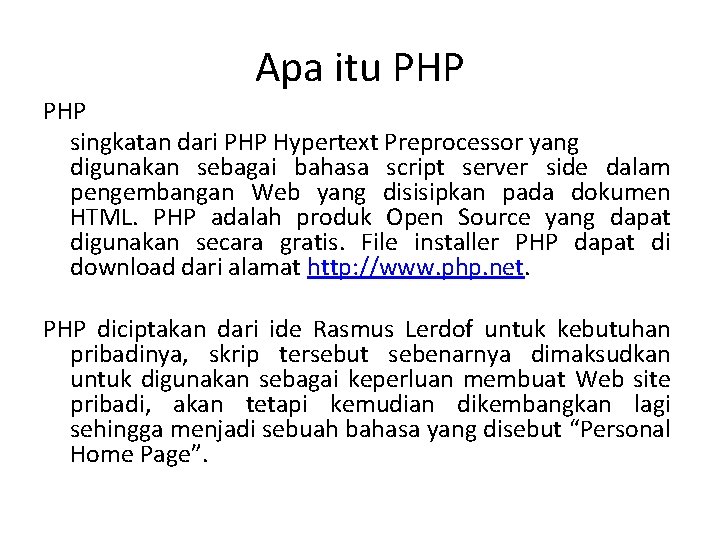 Apa itu PHP

PHP

singkatan dari PHP Hypertext Preprocessor yang digunakan sebagai bahasa script server side dalam pengembangan Web yang disisipkan pada dokumen HTML. PHP adalah produk Open Source yang dapat digunakan secara gratis. File installer PHP dapat di download dari alamat http://www.php.net.

PHP diciptakan dari ide Rasmus Lerdof untuk kebutuhan pribadinya, skrip tersebut sebenarnya dimaksudkan untuk digunakan sebagai keperluan membuat Web site pribadi, akan tetapi kemudian dikembangkan lagi sehingga menjadi sebuah bahasa yang disebut “Personal Home Page”.